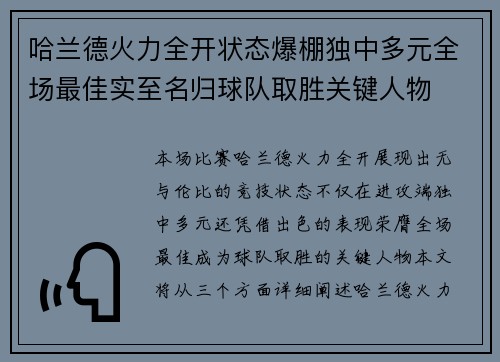 哈兰德火力全开状态爆棚独中多元全场最佳实至名归球队取胜关键人物

本场比赛哈兰德火力全开展现出无与伦比的竞技状态不仅在进攻端独中多元还凭借出色的表现荣膺全场最佳成为球队取胜的关键人物本文将从三个方面详细阐述哈兰德火力